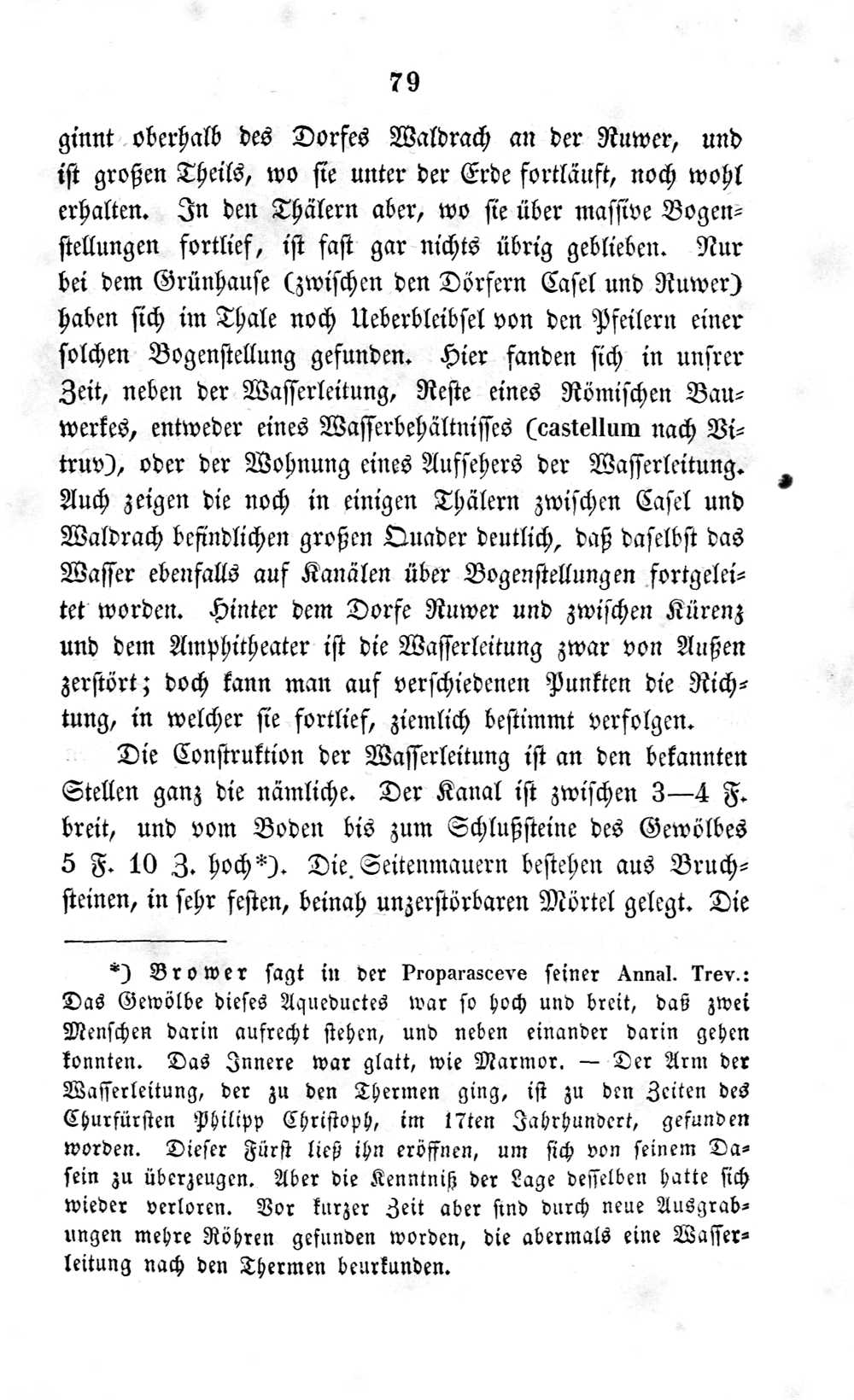 79

ginnt oberhalb des Dorfes Waldrach an der Ruwer, und ist großen Theils, wo sie unter der Erde fortläuft, noch wohl erhalten. In den Thälern aber, wo sie über massive Bogenstellungen fortlief, ist fast gar nichts übrig geblieben. Nur bei dem Grünhause (zwischen den Dörfern Casel und Ruwer) haben sich im Thale noch Ueberbleibsel von den Pfeilern einer solchen Bogenstellung gefunden. Hier fanden sich in unsrer Zeit, neben der Wasserleitung, Reste eines Römischen Bauwerkes, entweder eines Wasserbehältnisses (castellum nach Vitruv), oder der Wohnung eines Aufsehers der Wasserleitung. Auch zeigen die noch in einigen Thälern zwischen Casel und Waldrach befindlichen großen Quader deutlich, daß daselbst das Wasser ebenfalls auf Kanälen über Bogenstellungen fortgeleitet worden. Hinter dem Dorfe Ruwer und zwischen Kürenz und dem Amphitheater ist die Wasserleitung zwar von Außen zerstört; doch kann man auf verschiedenen Punkten die Richtung, in welcher sie fortlief, ziemlich bestimmt verfolgen.

Die Construktion der Wasserleitung ist an den bekannten Stellen ganz die nämliche. Der Kanal ist zwischen 3—4 F. breit, und vom Boden bis zum Schlußsteine des Gewölbes 5 F. 10 Z. hoch*). Die Seitenmauern bestehen aus Bruchsteinen, in sehr festen, beinah unzerstörbaren Mörtel gelegt. Die

*) Brower sagt in der Proparasceve seiner Annal. Trev.: Das Gewölbe dieses Aqueductes war so hoch und breit, daß zwei Menschen darin aufrecht stehen, und neben einander darin gehen konnten. Das Innere war glatt, wie Marmor. — Der Arm der Wasserleitung, der zu den Thermen ging, ist zu den Zeiten des Churfürsten Philipp Christoph, im 17ten Jahrhundert, gefunden worden. Dieser Fürst ließ ihn eröffnen, um sich von seinem Dasein zu überzeugen. Aber die Kenntniß der Lage desselben hatte sich wieder verloren. Vor kurzer Zeit aber sind durch neue Ausgrabungen mehre Röhren gefunden worden, die abermals eine Wasserleitung nach den Thermen beurkunden.